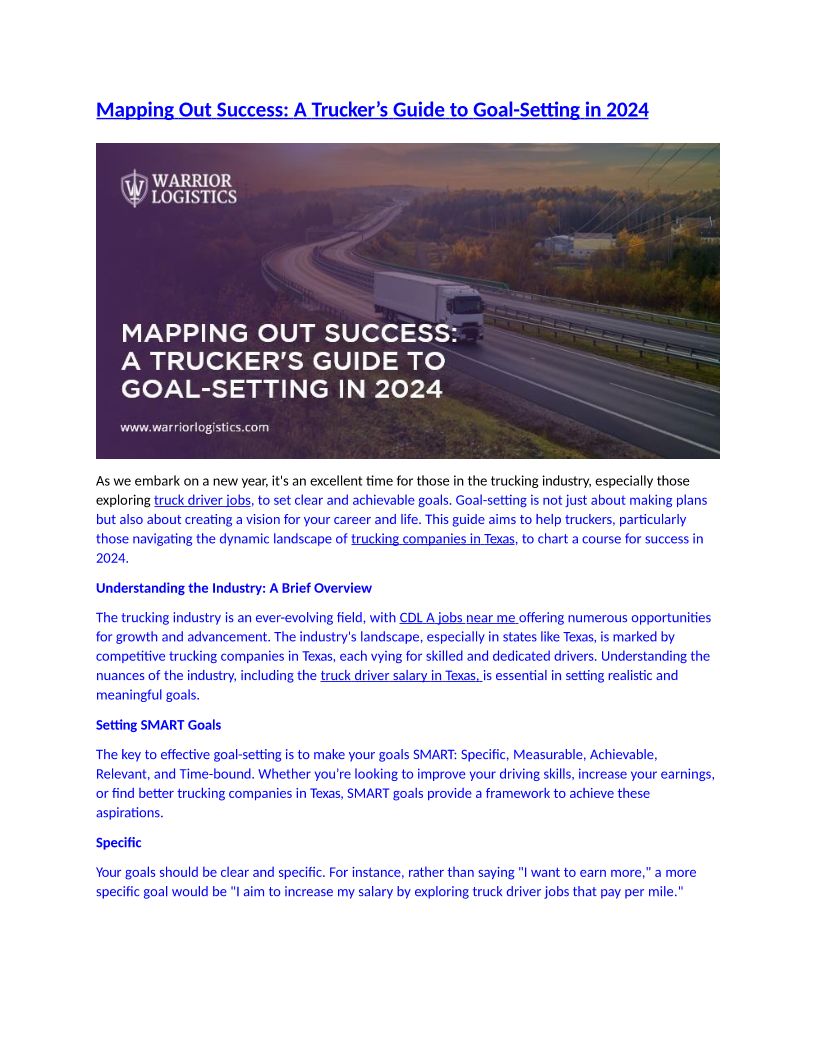 Mapping Out Success: A Trucker's Guide to Goal-Setting in 2024

WARRIOR LOGISTICS

MAPPING OUT SUCCESS: A TRUCKER'S GUIDE TO GOAL-SETTING IN 2024

www.warriorlogistics.com

As we embark on a new year, it's an excellent time for those in the trucking industry, especially those exploring truck driver jobs, to set clear and achievable goals. Goal-setting is not just about making plans but also about creating a vision for your career and life. This guide aims to help truckers, particularly those navigating the dynamic landscape of trucking companies in Texas, to chart a course for success in 2024.

Understanding the Industry: A Brief Overview

The trucking industry is an ever-evolving field, with CDL A jobs near me offering numerous opportunities for growth and advancement. The industry's landscape, especially in states like Texas, is marked by competitive trucking companies in Texas, each vying for skilled and dedicated drivers. Understanding the nuances of the industry, including the truck driver salary in Texas, is essential in setting realistic and meaningful goals.

Setting SMART Goals

The key to effective goal-setting is to make your goals SMART: Specific, Measurable, Achievable, Relevant, and Time-bound. Whether you're looking to improve your driving skills, increase your earnings, or find better trucking companies in Texas, SMART goals provide a framework to achieve these aspirations.

Specific

Your goals should be clear and specific. For instance, rather than saying "I want to earn more," a more specific goal would be "I aim to increase my salary by exploring truck driver jobs that pay per mile."